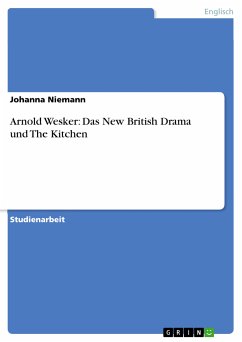 Englisch

Johanna Niemann

Arnold Wesker: Das New British Drama und The Kitchen

Studienarbeit

GRIN